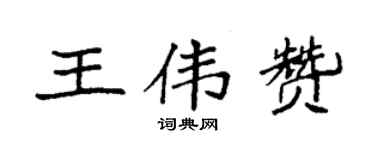 王伟赞

词典网